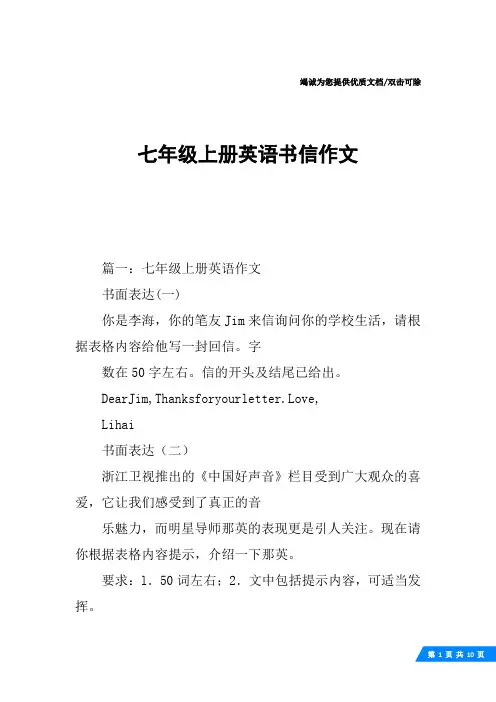 竭诚为您提供优质文档/双击可除

七年级上册英语书信作文

篇一：七年级上册英语作文

书面表达(一)

你是李海，你的笔友Jim来信询问你的学校生活，请根据表格内容给他写一封回信。字

数在50字左右。信的开头及结尾已给出。

DearJim,Thanksforyourletter.Love,

Lihai

书面表达（二）

浙江卫视推出的《中国好声音》栏目受到广大观众的喜爱，它让我们感受到了真正的音

乐魅力，而明星导师那英的表现更是引人关注。现在请你根据表格内容提示，介绍一下那英。

要求：1．50词左右；2．文中包括提示内容，可适当发挥。

第 1 页 共 10 页